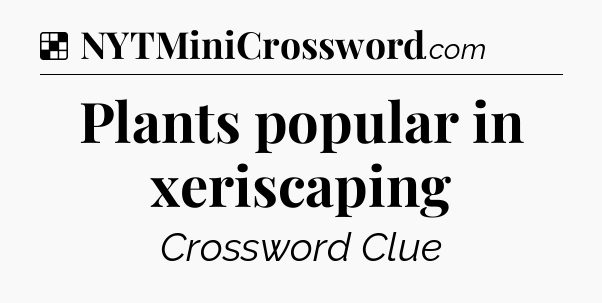 NYTMiniCrossword.com

Plants popular in xeriscaping

Crossword Clue